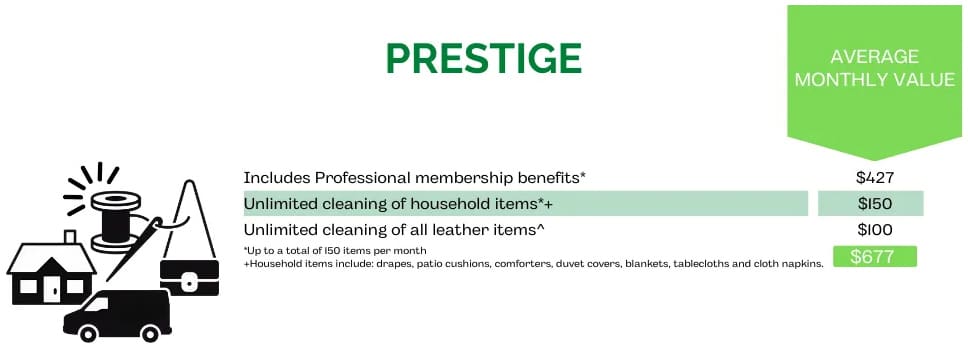 PRESTIGE

AVERAGE MONTHLY VALUE

| | |
|---|---|
| Includes Professional membership benefits* | $427 |
| Unlimited cleaning of household items*+ | $150 |
| Unlimited cleaning of all leather items^ | $100 |

*Up to a total of 150 items per month
+Household items include: drapes, patio cushions, comforters, duvet covers, blankets, tablecloths and cloth napkins.

$677